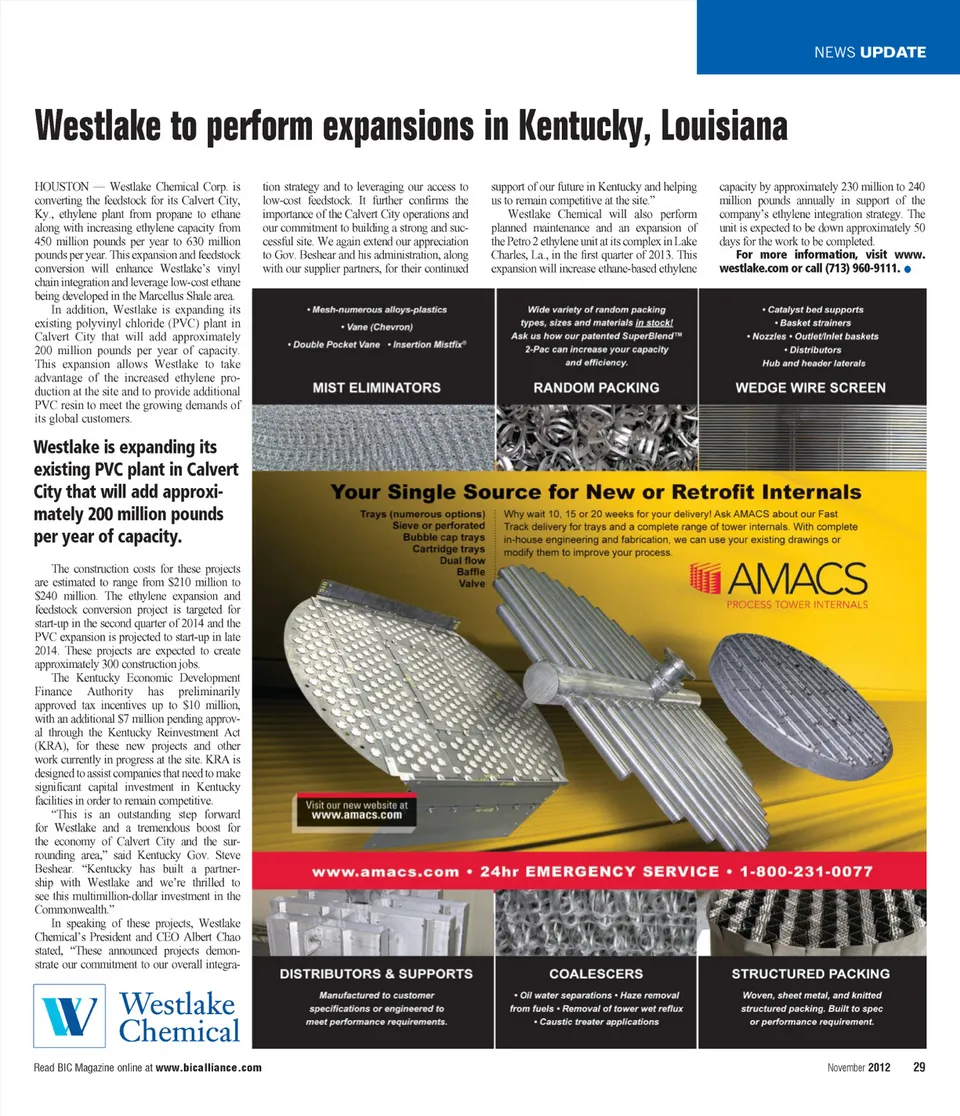 NEWS UPDATE

Westlake to perform expansions in Kentucky, Louisiana

HOUSTON — Westlake Chemical Corp. is converting the feedstock for its Calvert City, Ky., ethylene plant from propane to ethane along with increasing ethylene capacity from 450 million pounds per year to 630 million pounds per year. This expansion and feedstock conversion will enhance Westlake's vinyl chain integration and leverage low-cost ethane being developed in the Marcellus Shale area.

In addition, Westlake is expanding its existing polyvinyl chloride (PVC) plant in Calvert City that will add approximately 200 million pounds per year of capacity. This expansion allows Westlake to take advantage of the increased ethylene production at the site and to provide additional PVC resin to meet the growing demands of its global customers.

Westlake is expanding its existing PVC plant in Calvert City that will add approximately 200 million pounds per year of capacity.

The construction costs for these projects are estimated to range from $210 million to $240 million. The ethylene expansion and feedstock conversion project is targeted for start-up in the second quarter of 2014 and the PVC expansion is projected to start-up in late 2014. These projects are expected to create approximately 300 construction jobs.

The Kentucky Economic Development Finance Authority has preliminarily approved tax incentives up to $10 million, with an additional $7 million pending approval through the Kentucky Reinvestment Act (KRA), for these new projects and other work currently in progress at the site. KRA is designed to assist companies that need to make significant capital investment in Kentucky facilities in order to remain competitive.

"This is an outstanding step forward for Westlake and a tremendous boost for the economy of Calvert City and the surrounding area," said Kentucky Gov. Steve Beshear. "Kentucky has built a partnership with Westlake and we're thrilled to see this multimillion-dollar investment in the Commonwealth."

In speaking of these projects, Westlake Chemical's President and CEO Albert Chao stated, "These announced projects demonstrate our commitment to our overall integration strategy and to leveraging our access to low-cost feedstock. It further confirms the importance of the Calvert City operations and our commitment to building a strong and successful site. We again extend our appreciation to Gov. Beshear and his administration, along with our supplier partners, for their continued support of our future in Kentucky and helping us to remain competitive at the site."

Westlake Chemical will also perform planned maintenance and an expansion of the Petro 2 ethylene unit at its complex in Lake Charles, La., in the first quarter of 2013. This expansion will increase ethane-based ethylene capacity by approximately 230 million to 240 million pounds annually in support of the company's ethylene integration strategy. The unit is expected to be down approximately 50 days for the work to be completed.

For more information, visit www.westlake.com or call (713) 960-9111.

Westlake Chemical

• Mesh-numerous alloys-plastics
• Vane (Chevron)
• Double Pocket Vane • Insertion Mistfix®
MIST ELIMINATORS

Wide variety of random packing types, sizes and materials in stock!
Ask us how our patented SuperBlend™ 2-Pac can increase your capacity and efficiency.
RANDOM PACKING

• Catalyst bed supports
• Basket strainers
• Nozzles • Outlet/Inlet baskets
• Distributors
Hub and header laterals
WEDGE WIRE SCREEN

Your Single Source for New or Retrofit Internals

Trays (numerous options)
Sieve or perforated
Bubble cap trays
Cartridge trays
Dual flow
Baffle
Valve

Why wait 10, 15 or 20 weeks for your delivery! Ask AMACS about our Fast Track delivery for trays and a complete range of tower internals. With complete in-house engineering and fabrication, we can use your existing drawings or modify them to improve your process.

AMACS
PROCESS TOWER INTERNALS

Visit our new website at www.amacs.com

www.amacs.com • 24hr EMERGENCY SERVICE • 1-800-231-0077

DISTRIBUTORS & SUPPORTS
Manufactured to customer specifications or engineered to meet performance requirements.

COALESCERS
• Oil water separations • Haze removal from fuels • Removal of tower wet reflux • Caustic treater applications

STRUCTURED PACKING
Woven, sheet metal, and knitted structured packing. Built to spec or performance requirement.

Read BIC Magazine online at www.bicalliance.com

November 2012 29